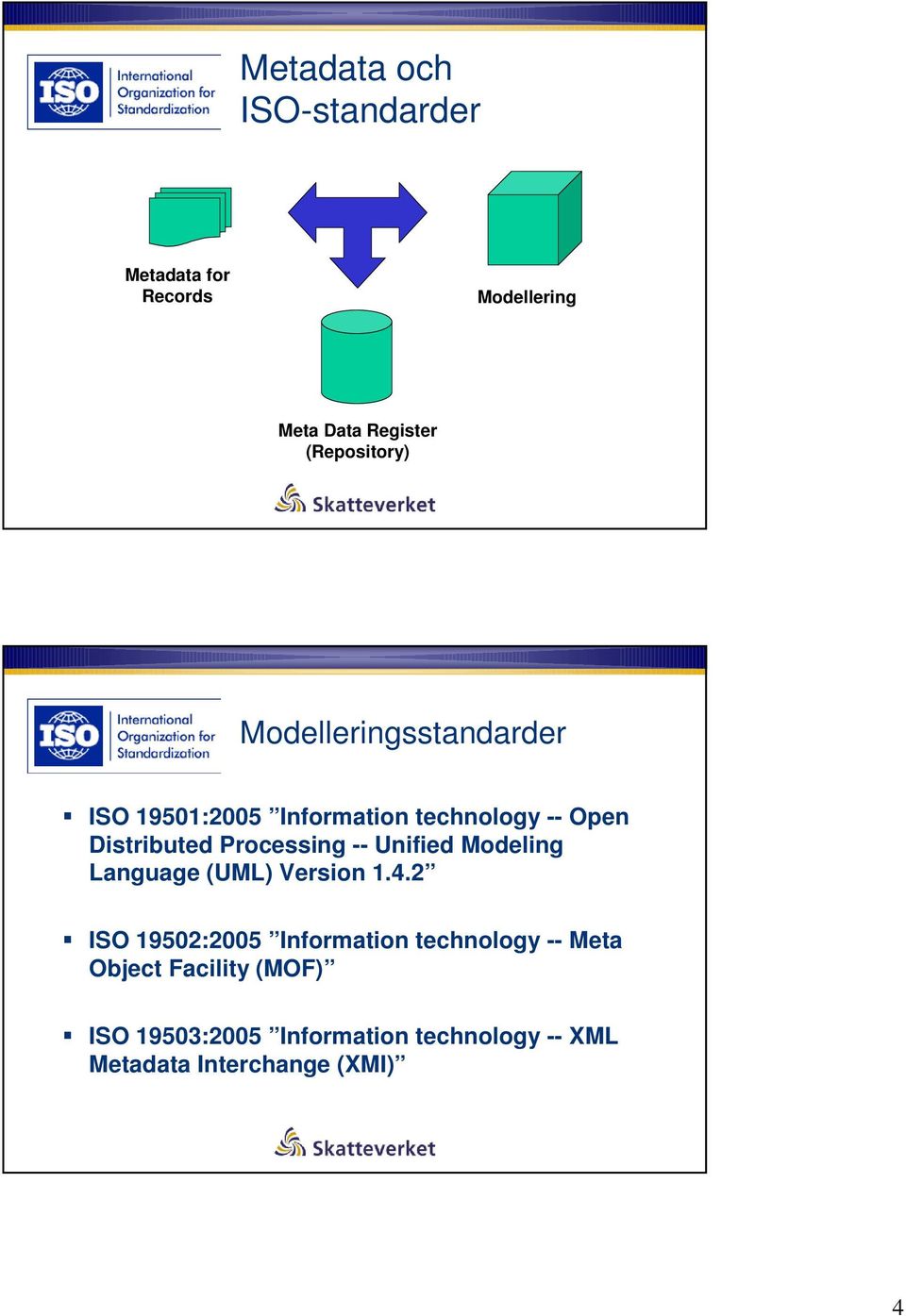 ISO International Organization for Standardization

Metadata och ISO-standarder

Metadata for Records

Modellering

Meta Data Register (Repository)

Skatteverket

ISO International Organization for Standardization

Modelleringsstandarder

▪ ISO 19501:2005 ”Information technology -- Open Distributed Processing -- Unified Modeling Language (UML) Version 1.4.2”

▪ ISO 19502:2005 ”Information technology -- Meta Object Facility (MOF)”

▪ ISO 19503:2005 ”Information technology -- XML Metadata Interchange (XMI)”

Skatteverket

4